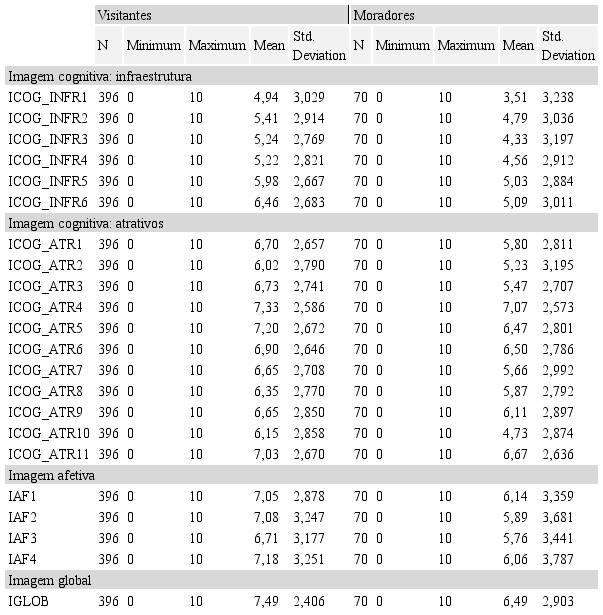 | | Visitantes | | | | | Moradores | | | | |
|---|---|---|---|---|---|---|---|---|---|---|
| | N | Minimum | Maximum | Mean | Std. Deviation | N | Minimum | Maximum | Mean | Std. Deviation |
| Imagem cognitiva: infraestrutura | | | | | | | | | | |
| ICOG_INFR1 | 396 | 0 | 10 | 4,94 | 3,029 | 70 | 0 | 10 | 3,51 | 3,238 |
| ICOG_INFR2 | 396 | 0 | 10 | 5,41 | 2,914 | 70 | 0 | 10 | 4,79 | 3,036 |
| ICOG_INFR3 | 396 | 0 | 10 | 5,24 | 2,769 | 70 | 0 | 10 | 4,33 | 3,197 |
| ICOG_INFR4 | 396 | 0 | 10 | 5,22 | 2,821 | 70 | 0 | 10 | 4,56 | 2,912 |
| ICOG_INFR5 | 396 | 0 | 10 | 5,98 | 2,667 | 70 | 0 | 10 | 5,03 | 2,884 |
| ICOG_INFR6 | 396 | 0 | 10 | 6,46 | 2,683 | 70 | 0 | 10 | 5,09 | 3,011 |
| Imagem cognitiva: atrativos | | | | | | | | | | |
| ICOG_ATR1 | 396 | 0 | 10 | 6,70 | 2,657 | 70 | 0 | 10 | 5,80 | 2,811 |
| ICOG_ATR2 | 396 | 0 | 10 | 6,02 | 2,790 | 70 | 0 | 10 | 5,23 | 3,195 |
| ICOG_ATR3 | 396 | 0 | 10 | 6,73 | 2,741 | 70 | 0 | 10 | 5,47 | 2,707 |
| ICOG_ATR4 | 396 | 0 | 10 | 7,33 | 2,586 | 70 | 0 | 10 | 7,07 | 2,573 |
| ICOG_ATR5 | 396 | 0 | 10 | 7,20 | 2,672 | 70 | 0 | 10 | 6,47 | 2,801 |
| ICOG_ATR6 | 396 | 0 | 10 | 6,90 | 2,646 | 70 | 0 | 10 | 6,50 | 2,786 |
| ICOG_ATR7 | 396 | 0 | 10 | 6,65 | 2,708 | 70 | 0 | 10 | 5,66 | 2,992 |
| ICOG_ATR8 | 396 | 0 | 10 | 6,35 | 2,770 | 70 | 0 | 10 | 5,87 | 2,792 |
| ICOG_ATR9 | 396 | 0 | 10 | 6,65 | 2,850 | 70 | 0 | 10 | 6,11 | 2,897 |
| ICOG_ATR10 | 396 | 0 | 10 | 6,15 | 2,858 | 70 | 0 | 10 | 4,73 | 2,874 |
| ICOG_ATR11 | 396 | 0 | 10 | 7,03 | 2,670 | 70 | 0 | 10 | 6,67 | 2,636 |
| Imagem afetiva | | | | | | | | | | |
| IAF1 | 396 | 0 | 10 | 7,05 | 2,878 | 70 | 0 | 10 | 6,14 | 3,359 |
| IAF2 | 396 | 0 | 10 | 7,08 | 3,247 | 70 | 0 | 10 | 5,89 | 3,681 |
| IAF3 | 396 | 0 | 10 | 6,71 | 3,177 | 70 | 0 | 10 | 5,76 | 3,441 |
| IAF4 | 396 | 0 | 10 | 7,18 | 3,251 | 70 | 0 | 10 | 6,06 | 3,787 |
| Imagem global | | | | | | | | | | |
| IGLOB | 396 | 0 | 10 | 7,49 | 2,406 | 70 | 0 | 10 | 6,49 | 2,903 |